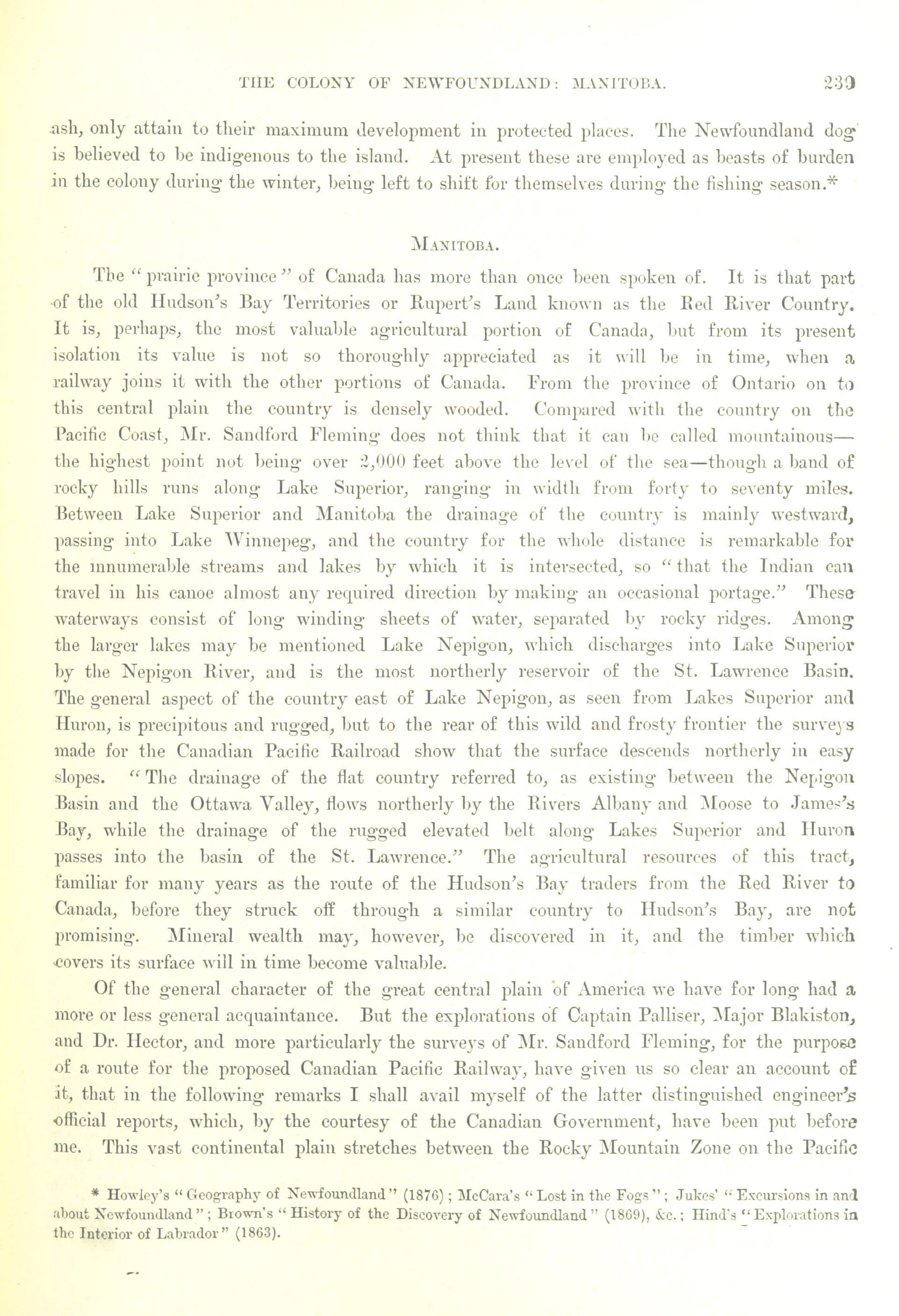 THE COLONY OF NEWFOUNDLAND: MANITOBA. 239

ash, only attain to their maximum development in protected places. The Newfoundland dog is believed to be indigenous to the island. At present these are employed as beasts of burden in the colony during the winter, being left to shift for themselves during the fishing season.*

MANITOBA.

The "prairie province" of Canada has more than once been spoken of. It is that part of the old Hudson's Bay Territories or Rupert's Land known as the Red River Country. It is, perhaps, the most valuable agricultural portion of Canada, but from its present isolation its value is not so thoroughly appreciated as it will be in time, when a railway joins it with the other portions of Canada. From the province of Ontario on to this central plain the country is densely wooded. Compared with the country on the Pacific Coast, Mr. Sandford Fleming does not think that it can be called mountainous—the highest point not being over 2,000 feet above the level of the sea—though a band of rocky hills runs along Lake Superior, ranging in width from forty to seventy miles. Between Lake Superior and Manitoba the drainage of the country is mainly westward, passing into Lake Winnepeg, and the country for the whole distance is remarkable for the innumerable streams and lakes by which it is intersected, so "that the Indian can travel in his canoe almost any required direction by making an occasional portage." These waterways consist of long winding sheets of water, separated by rocky ridges. Among the larger lakes may be mentioned Lake Nepigon, which discharges into Lake Superior by the Nepigon River, and is the most northerly reservoir of the St. Lawrence Basin. The general aspect of the country east of Lake Nepigon, as seen from Lakes Superior and Huron, is precipitous and rugged, but to the rear of this wild and frosty frontier the surveys made for the Canadian Pacific Railroad show that the surface descends northerly in easy slopes. "The drainage of the flat country referred to, as existing between the Nepigon Basin and the Ottawa Valley, flows northerly by the Rivers Albany and Moose to James's Bay, while the drainage of the rugged elevated belt along Lakes Superior and Huron passes into the basin of the St. Lawrence." The agricultural resources of this tract, familiar for many years as the route of the Hudson's Bay traders from the Red River to Canada, before they struck off through a similar country to Hudson's Bay, are not promising. Mineral wealth may, however, be discovered in it, and the timber which covers its surface will in time become valuable.

Of the general character of the great central plain of America we have for long had a more or less general acquaintance. But the explorations of Captain Palliser, Major Blakiston, and Dr. Hector, and more particularly the surveys of Mr. Sandford Fleming, for the purpose of a route for the proposed Canadian Pacific Railway, have given us so clear an account of it, that in the following remarks I shall avail myself of the latter distinguished engineer's official reports, which, by the courtesy of the Canadian Government, have been put before me. This vast continental plain stretches between the Rocky Mountain Zone on the Pacific

* Howley's "Geography of Newfoundland" (1876); McCara's "Lost in the Fogs"; Jukes' "Excursions in and about Newfoundland"; Brown's "History of the Discovery of Newfoundland" (1869), &c.; Hind's "Explorations in the Interior of Labrador" (1863).